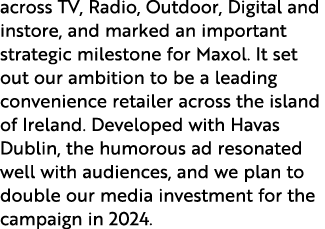 across TV, Radio, Outdoor, Digital and instore, and marked an important strategic milestone for Maxol. It set out our ambition to be a leading convenience retailer across the island of Ireland. Developed with Havas Dublin, the humorous ad resonated well with audiences, and we plan to double our media investment for the campaign in 2024.